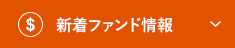 $ 新着ファンド情報